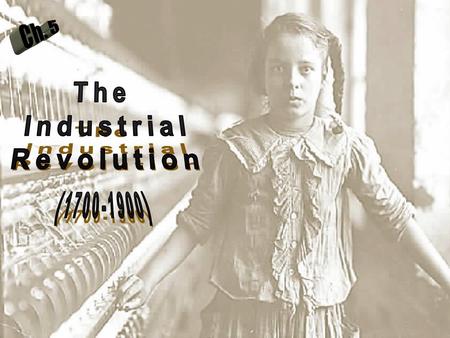 Ch.5

The Industrial Revolution

(1700-1900)